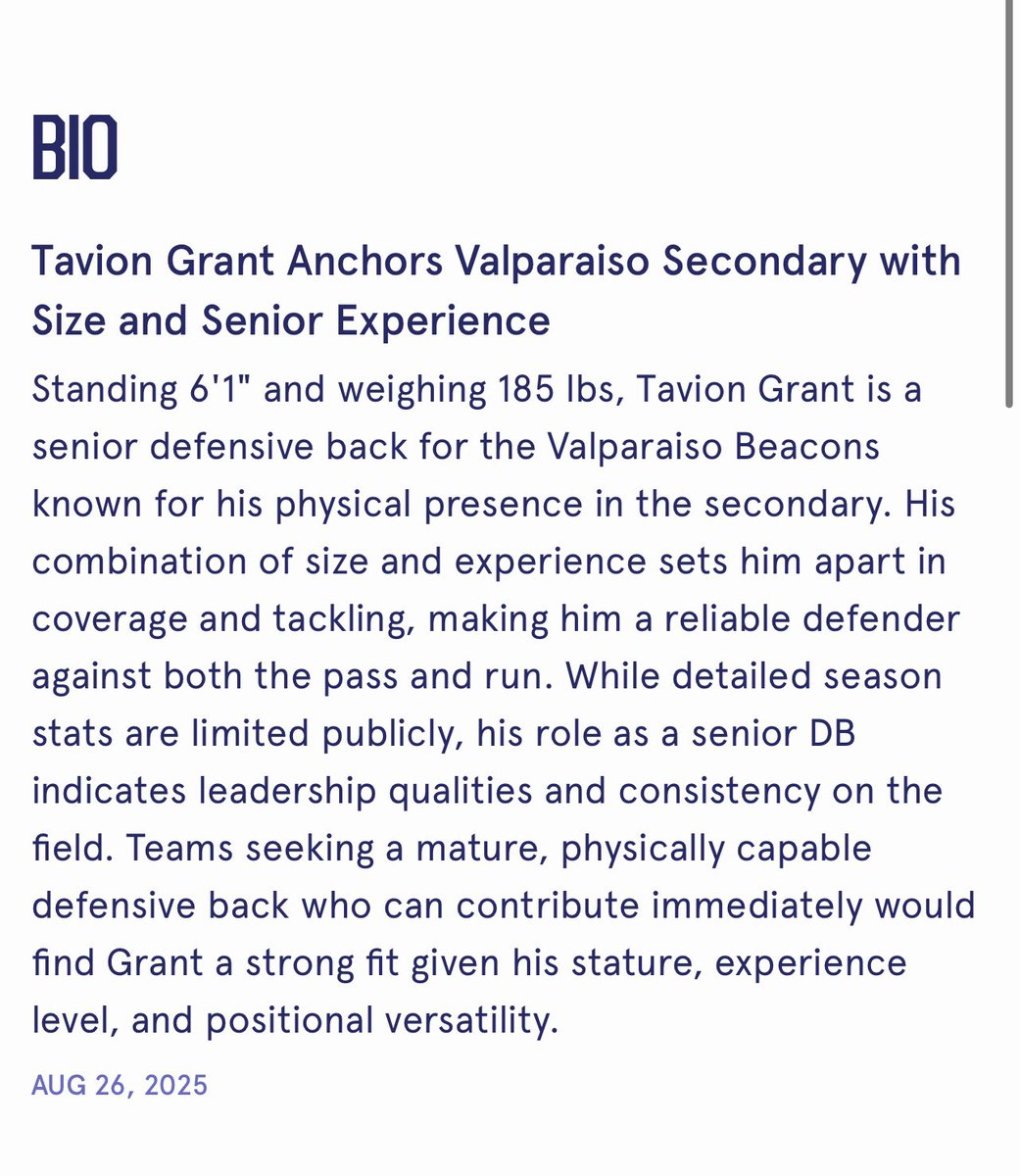 BIO

Tavion Grant Anchors Valparaiso Secondary with Size and Senior Experience

Standing 6'1" and weighing 185 lbs, Tavion Grant is a senior defensive back for the Valparaiso Beacons known for his physical presence in the secondary. His combination of size and experience sets him apart in coverage and tackling, making him a reliable defender against both the pass and run. While detailed season stats are limited publicly, his role as a senior DB indicates leadership qualities and consistency on the field. Teams seeking a mature, physically capable defensive back who can contribute immediately would find Grant a strong fit given his stature, experience level, and positional versatility.

AUG 26, 2025